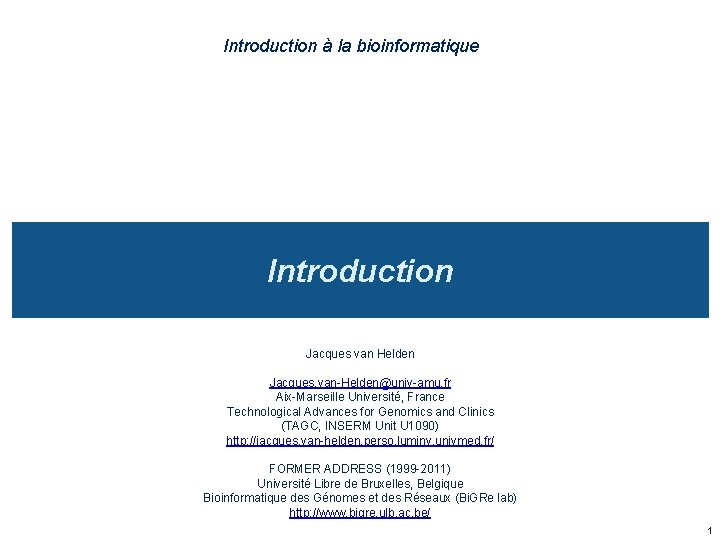 Introduction à la bioinformatique

Introduction

Jacques van Helden

Jacques.van-Helden@univ-amu.fr
Aix-Marseille Université, France
Technological Advances for Genomics and Clinics
(TAGC, INSERM Unit U1090)
http://jacques.van-helden.perso.luminy.univmed.fr/

FORMER ADDRESS (1999-2011)
Université Libre de Bruxelles, Belgique
Bioinformatique des Génomes et des Réseaux (BiGRe lab)
http://www.bigre.ulb.ac.be/

1